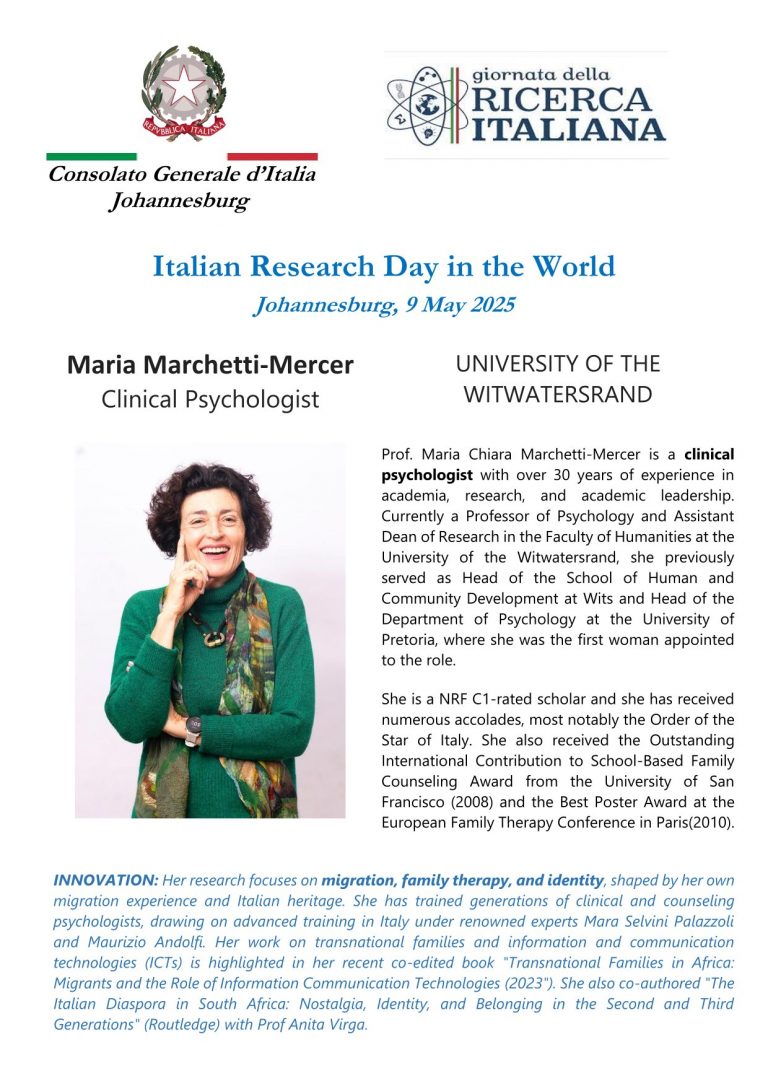 REPVBBLICA ITALIANA

Consolato Generale d'Italia
Johannesburg

giornata della
RICERCA
ITALIANA

Italian Research Day in the World

Johannesburg, 9 May 2025

Maria Marchetti-Mercer
Clinical Psychologist

UNIVERSITY OF THE WITWATERSRAND

Prof. Maria Chiara Marchetti-Mercer is a clinical psychologist with over 30 years of experience in academia, research, and academic leadership. Currently a Professor of Psychology and Assistant Dean of Research in the Faculty of Humanities at the University of the Witwatersrand, she previously served as Head of the School of Human and Community Development at Wits and Head of the Department of Psychology at the University of Pretoria, where she was the first woman appointed to the role.

She is a NRF C1-rated scholar and she has received numerous accolades, most notably the Order of the Star of Italy. She also received the Outstanding International Contribution to School-Based Family Counseling Award from the University of San Francisco (2008) and the Best Poster Award at the European Family Therapy Conference in Paris(2010).

INNOVATION: Her research focuses on migration, family therapy, and identity, shaped by her own migration experience and Italian heritage. She has trained generations of clinical and counseling psychologists, drawing on advanced training in Italy under renowned experts Mara Selvini Palazzoli and Maurizio Andolfi. Her work on transnational families and information and communication technologies (ICTs) is highlighted in her recent co-edited book "Transnational Families in Africa: Migrants and the Role of Information Communication Technologies (2023"). She also co-authored "The Italian Diaspora in South Africa: Nostalgia, Identity, and Belonging in the Second and Third Generations" (Routledge) with Prof Anita Virga.